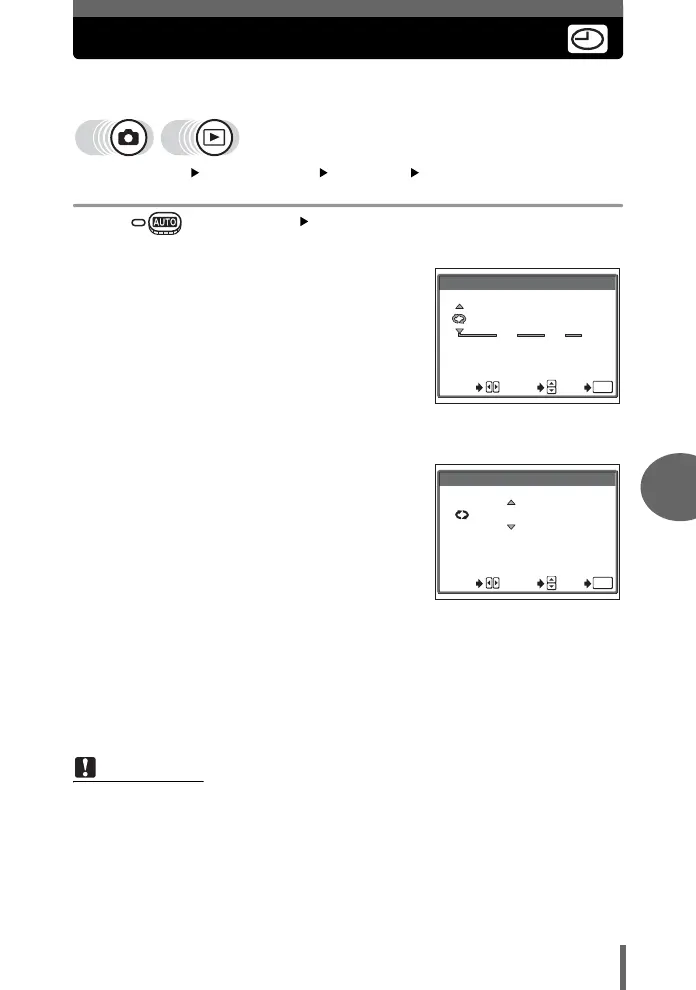 AUTO